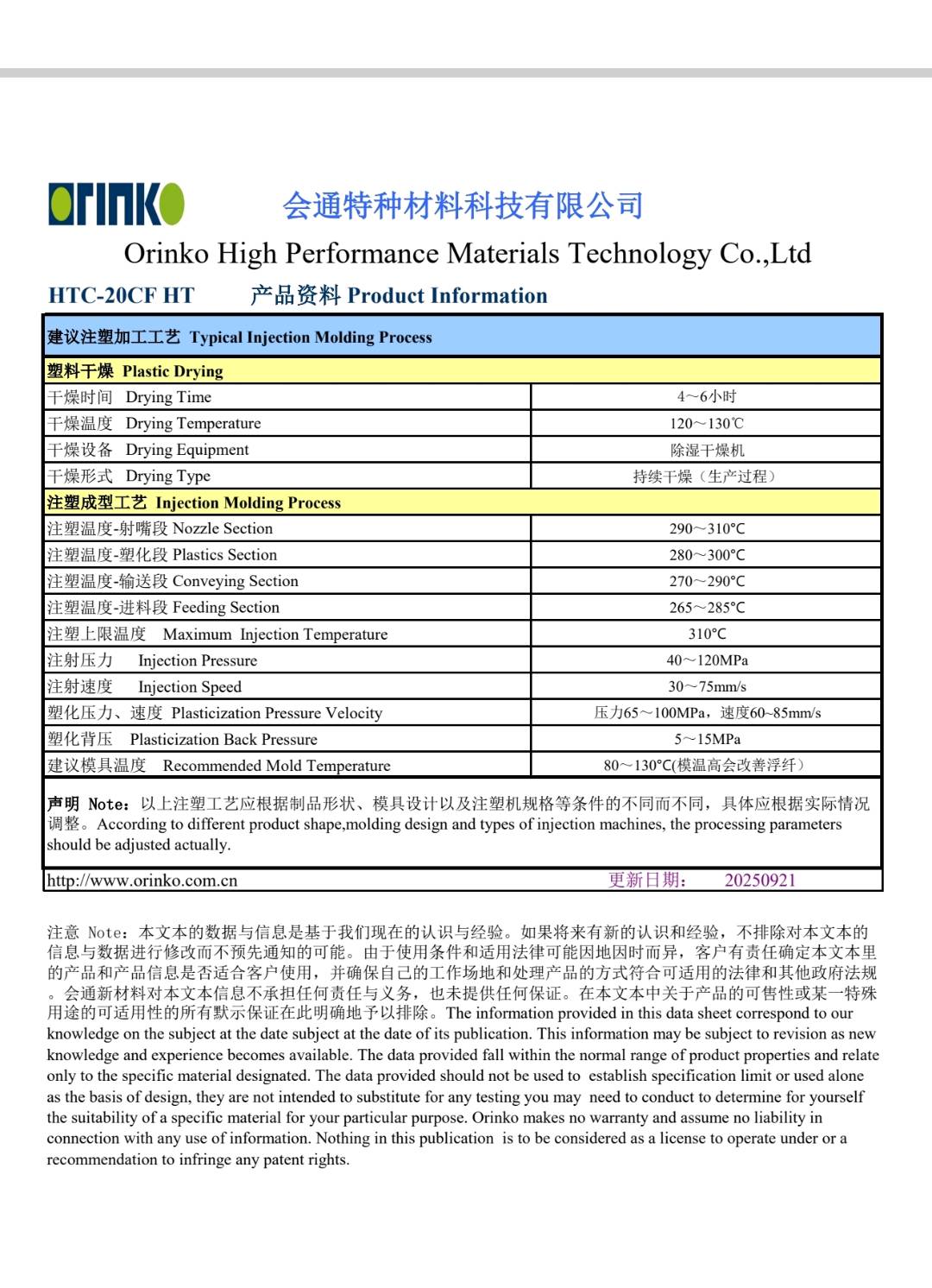 ORINKO 会通特种材料科技有限公司

Orinko High Performance Materials Technology Co.,Ltd

HTC-20CF HT 产品资料 Product Information

| 建议注塑加工工艺 Typical Injection Molding Process | |
|---|---|
| 塑料干燥 Plastic Drying | |
| 干燥时间 Drying Time | 4～6小时 |
| 干燥温度 Drying Temperature | 120～130℃ |
| 干燥设备 Drying Equipment | 除湿干燥机 |
| 干燥形式 Drying Type | 持续干燥（生产过程） |
| 注塑成型工艺 Injection Molding Process | |
| 注塑温度-射嘴段 Nozzle Section | 290～310°C |
| 注塑温度-塑化段 Plastics Section | 280～300°C |
| 注塑温度-输送段 Conveying Section | 270～290°C |
| 注塑温度-进料段 Feeding Section | 265～285°C |
| 注塑上限温度 Maximum Injection Temperature | 310°C |
| 注射压力 Injection Pressure | 40～120MPa |
| 注射速度 Injection Speed | 30～75mm/s |
| 塑化压力、速度 Plasticization Pressure Velocity | 压力65～100MPa，速度60~85mm/s |
| 塑化背压 Plasticization Back Pressure | 5～15MPa |
| 建议模具温度 Recommended Mold Temperature | 80～130°C(模温高会改善浮纤) |

声明 Note：以上注塑工艺应根据制品形状、模具设计以及注塑机规格等条件的不同而不同，具体应根据实际情况调整。According to different product shape,molding design and types of injection machines, the processing parameters should be adjusted actually.

http://www.orinko.com.cn 更新日期: 20250921

注意 Note：本文本的数据与信息是基于我们现在的认识与经验。如果将来有新的认识和经验，不排除对本文本的信息与数据进行修改而不预先通知的可能。由于使用条件和适用法律可能因地因时而异，客户有责任确定本文本里的产品和产品信息是否适合客户使用，并确保自己的工作场地和处理产品的方式符合可适用的法律和其他政府法规。会通新材料对本文本信息不承担任何责任与义务，也未提供任何保证。在本文本中关于产品的可售性或某一特殊用途的可适用性的所有默示保证在此明确地予以排除。The information provided in this data sheet correspond to our knowledge on the subject at the date subject at the date of its publication. This information may be subject to revision as new knowledge and experience becomes available. The data provided fall within the normal range of product properties and relate only to the specific material designated. The data provided should not be used to establish specification limit or used alone as the basis of design, they are not intended to substitute for any testing you may need to conduct to determine for yourself the suitability of a specific material for your particular purpose. Orinko makes no warranty and assume no liability in connection with any use of information. Nothing in this publication is to be considered as a license to operate under or a recommendation to infringe any patent rights.